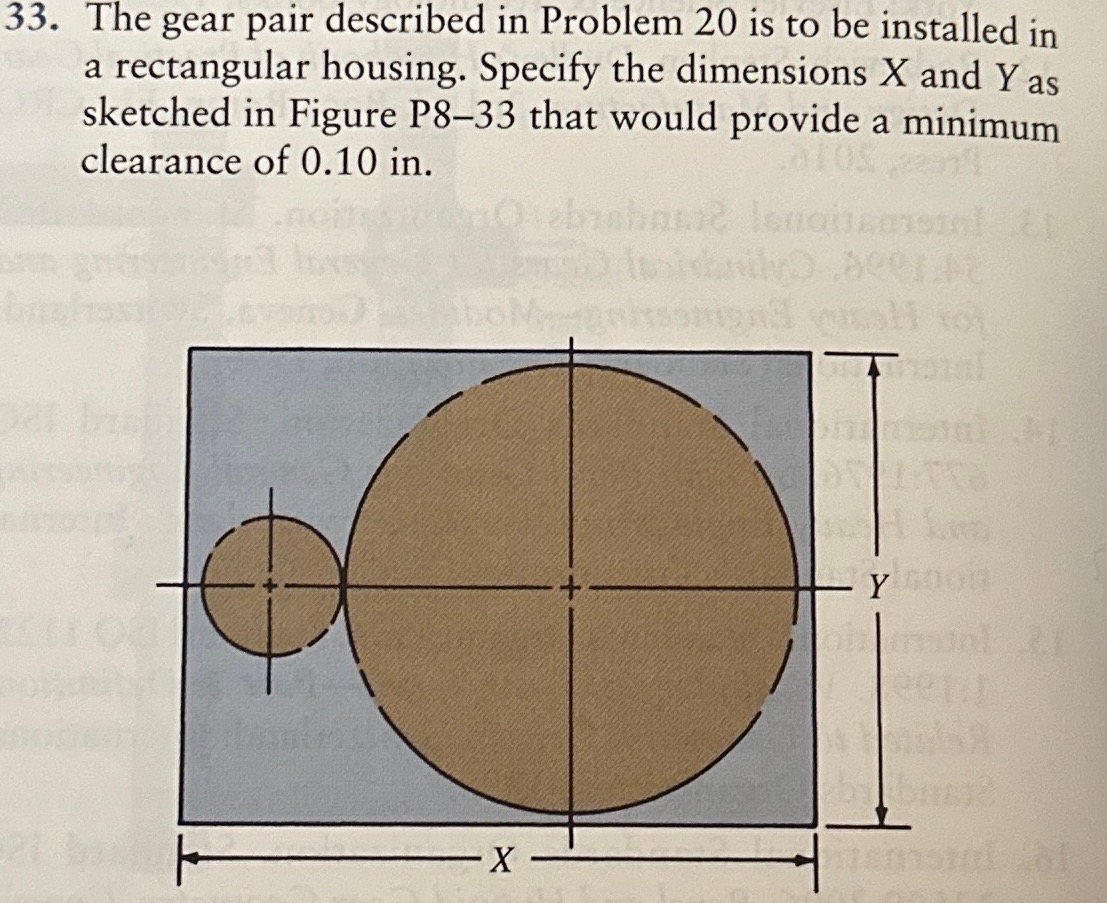 33. The gear pair described in Problem 20 is to be installed in a rectangular housing. Specify the dimensions $X$ and $Y$ as sketched in Figure P8–33 that would provide a minimum clearance of 0.10 in.

Y

X